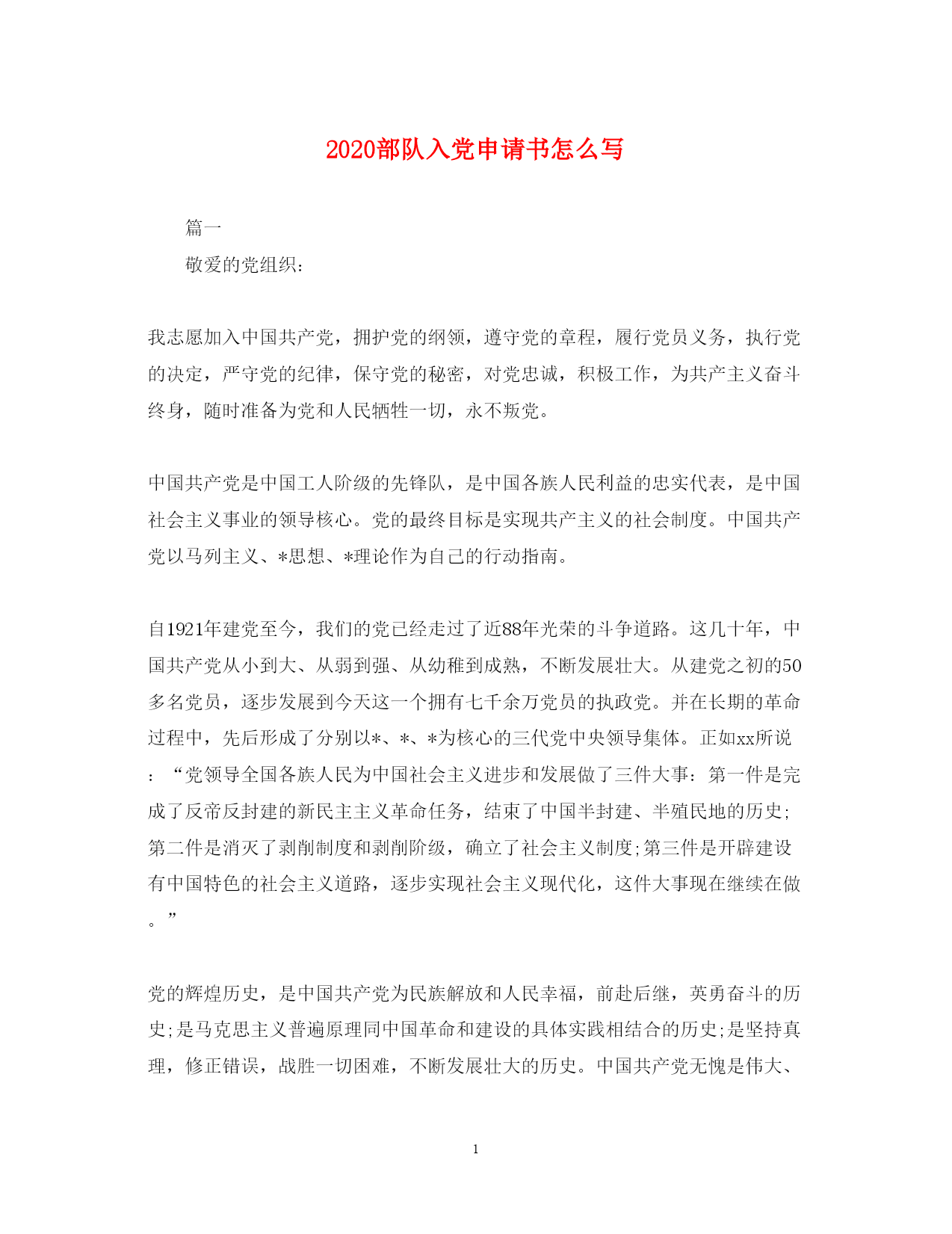 2020部队入党申请书怎么写

篇一

敬爱的党组织:

我志愿加入中国共产党，拥护党的纲领，遵守党的章程，履行党员义务，执行党的决定，严守党的纪律，保守党的秘密，对党忠诚，积极工作，为共产主义奋斗终身，随时准备为党和人民牺牲一切，永不叛党。

中国共产党是中国工人阶级的先锋队，是中国各族人民利益的忠实代表，是中国社会主义事业的领导核心。党的最终目标是实现共产主义的社会制度。中国共产党以马列主义、*思想、*理论作为自己的行动指南。

自1921年建党至今，我们的党已经走过了近88年光荣的斗争道路。这几十年，中国共产党从小到大、从弱到强、从幼稚到成熟，不断发展壮大。从建党之初的50多名党员，逐步发展到今天这一个拥有七千余万党员的执政党。并在长期的革命过程中，先后形成了分别以*、*、*为核心的三代党中央领导集体。正如xx所说：“党领导全国各族人民为中国社会主义进步和发展做了三件大事：第一件是完成了反帝反封建的新民主主义革命任务，结束了中国半封建、半殖民地的历史;第二件是消灭了剥削制度和剥削阶级，确立了社会主义制度;第三件是开辟建设有中国特色的社会主义道路，逐步实现社会主义现代化，这件大事现在继续在做。”

党的辉煌历史，是中国共产党为民族解放和人民幸福，前赴后继，英勇奋斗的历史;是马克思主义普遍原理同中国革命和建设的具体实践相结合的历史;是坚持真理，修正错误，战胜一切困难，不断发展壮大的历史。中国共产党无愧是伟大、

1